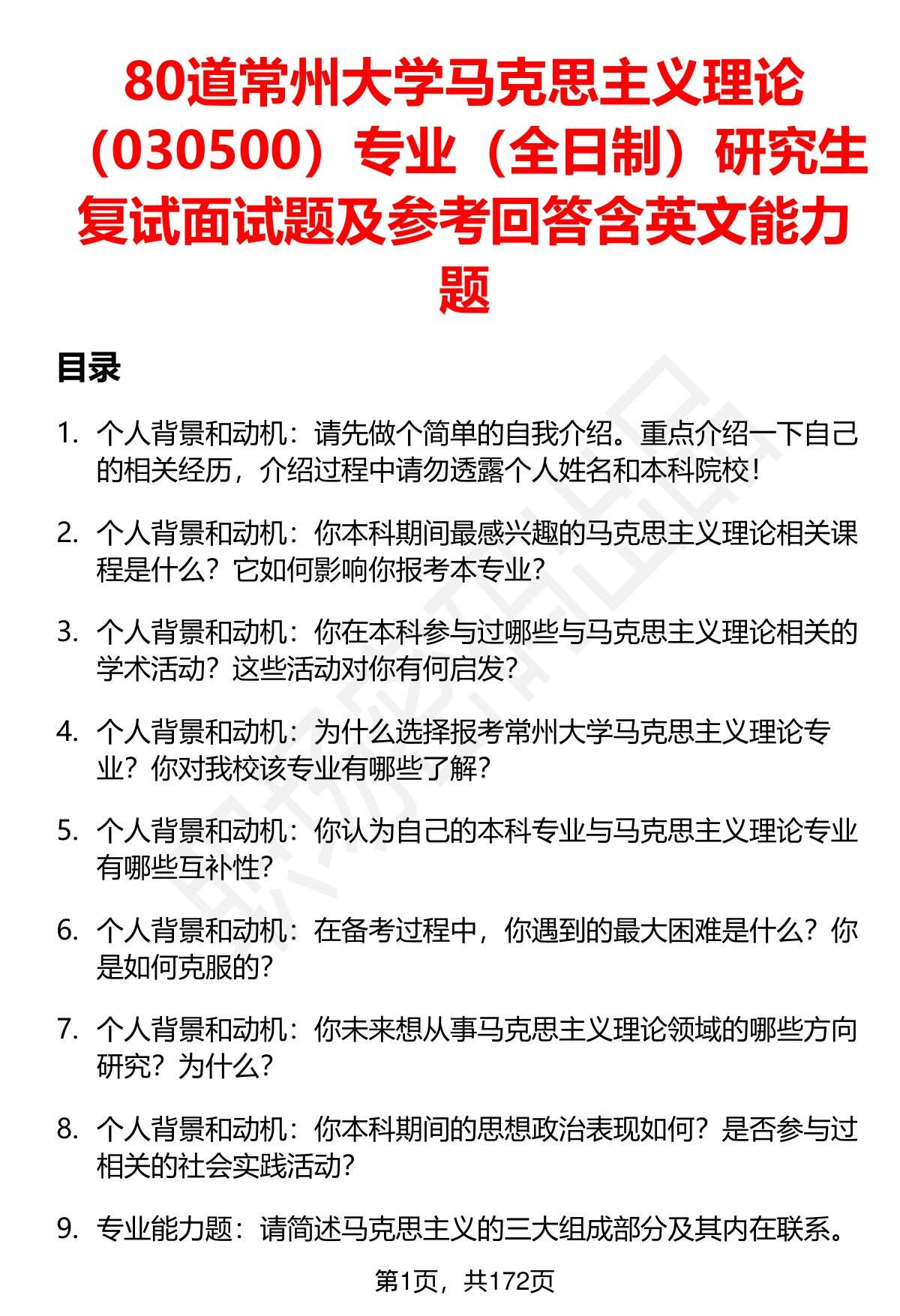 80道常州大学马克思主义理论（030500）专业（全日制）研究生复试面试题及参考回答含英文能力题

目录

1. 个人背景和动机：请先做个简单的自我介绍。重点介绍一下自己的相关经历，介绍过程中请勿透露个人姓名和本科院校！

2. 个人背景和动机：你本科期间最感兴趣的马克思主义理论相关课程是什么？它如何影响你报考本专业？

3. 个人背景和动机：你在本科参与过哪些与马克思主义理论相关的学术活动？这些活动对你有何启发？

4. 个人背景和动机：为什么选择报考常州大学马克思主义理论专业？你对我校该专业有哪些了解？

5. 个人背景和动机：你认为自己的本科专业与马克思主义理论专业有哪些互补性？

6. 个人背景和动机：在备考过程中，你遇到的最大困难是什么？你是如何克服的？

7. 个人背景和动机：你未来想从事马克思主义理论领域的哪些方向研究？为什么？

8. 个人背景和动机：你本科期间的思想政治表现如何？是否参与过相关的社会实践活动？

9. 专业能力题：请简述马克思主义的三大组成部分及其内在联系。

第1页，共172页